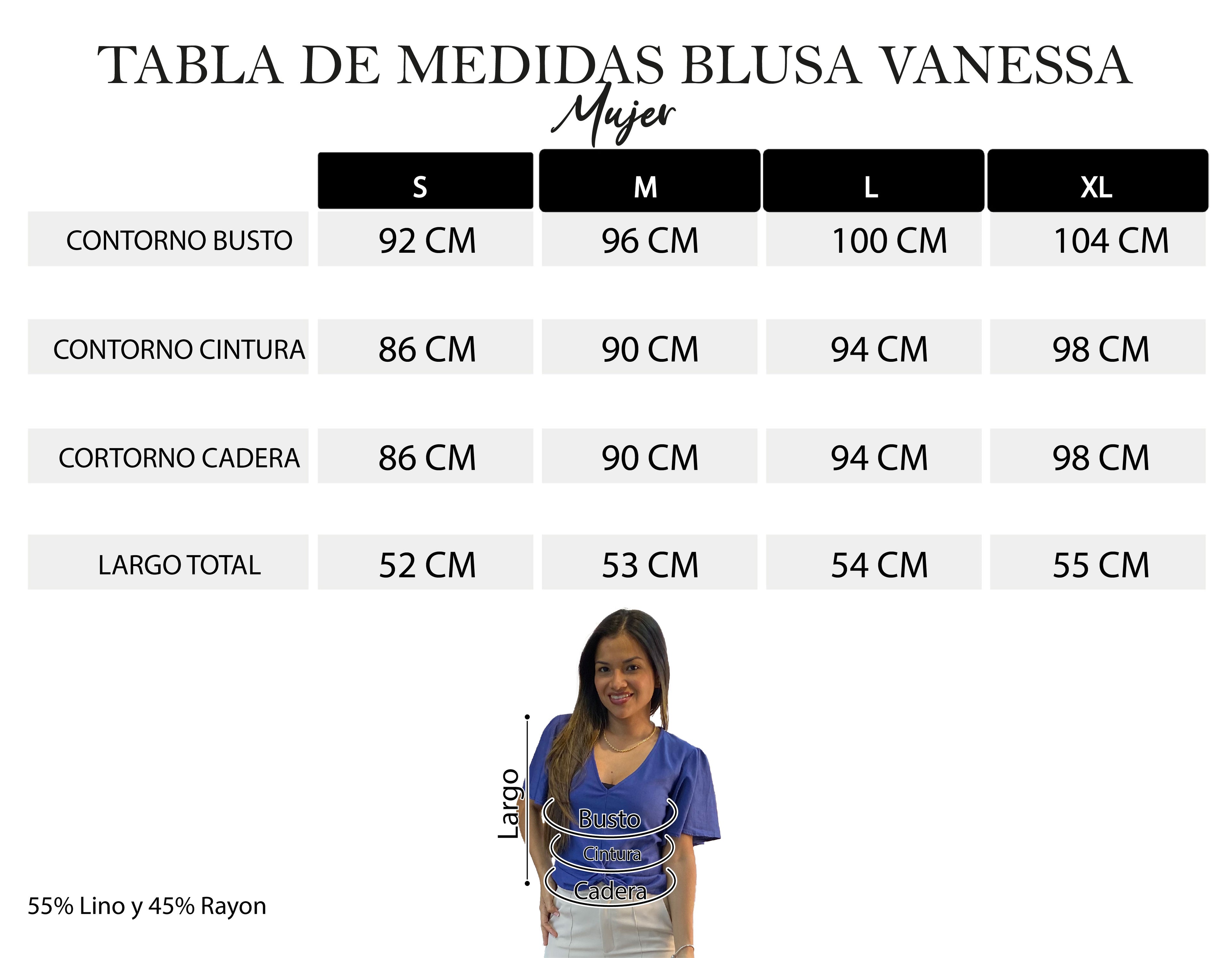 TABLA DE MEDIDAS BLUSA VANESSA

Mujer

| | S | M | L | XL |
|---|---|---|---|---|
| CONTORNO BUSTO | 92 CM | 96 CM | 100 CM | 104 CM |
| CONTORNO CINTURA | 86 CM | 90 CM | 94 CM | 98 CM |
| CORTORNO CADERA | 86 CM | 90 CM | 94 CM | 98 CM |
| LARGO TOTAL | 52 CM | 53 CM | 54 CM | 55 CM |

Largo
Busto
Cintura
Cadera

55% Lino y 45% Rayon